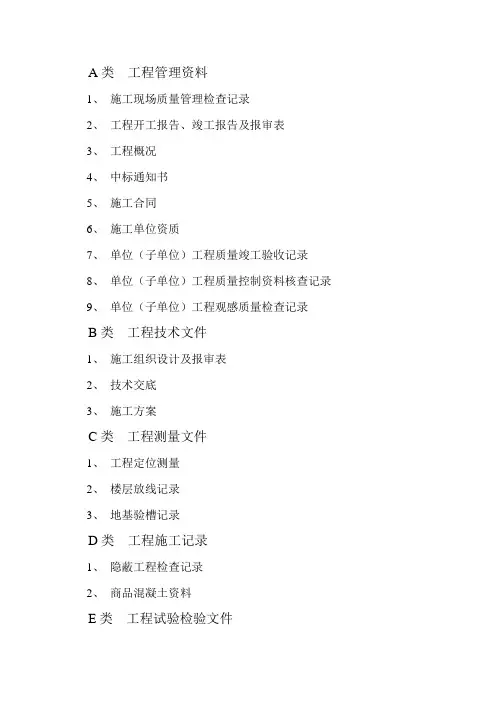 A类　工程管理资料

1、 施工现场质量管理检查记录

2、 工程开工报告、竣工报告及报审表

3、 工程概况

4、 中标通知书

5、 施工合同

6、 施工单位资质

7、 单位（子单位）工程质量竣工验收记录

8、 单位（子单位）工程质量控制资料核查记录

9、 单位（子单位）工程观感质量检查记录

B类　工程技术文件

1、 施工组织设计及报审表

2、 技术交底

3、 施工方案

C类　工程测量文件

1、 工程定位测量

2、 楼层放线记录

3、 地基验槽记录

D类　工程施工记录

1、 隐蔽工程检查记录

2、 商品混凝土资料

E类　工程试验检验文件